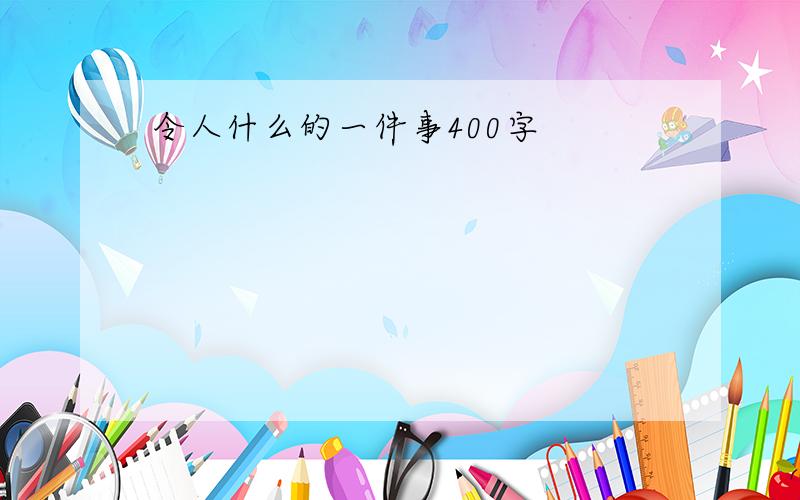 令人什么的一件事400字